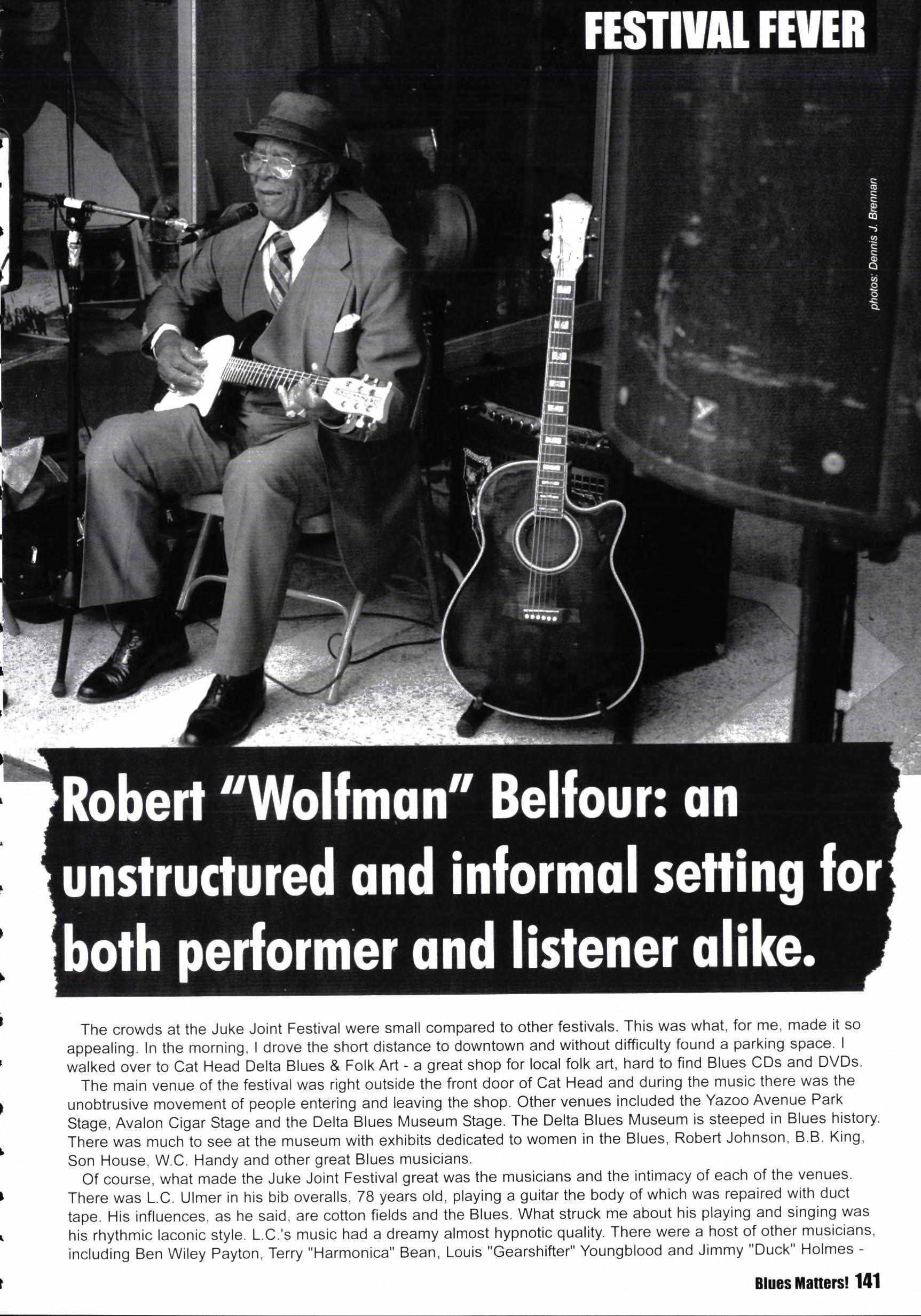 FESTIVAL FEVER

photos: Dennis J. Brennan

Robert "Wolfman" Belfour: an unstructured and informal setting for both performer and listener alike.

The crowds at the Juke Joint Festival were small compared to other festivals. This was what, for me, made it so appealing. In the morning, I drove the short distance to downtown and without difficulty found a parking space. I walked over to Cat Head Delta Blues & Folk Art - a great shop for local folk art, hard to find Blues CDs and DVDs.

The main venue of the festival was right outside the front door of Cat Head and during the music there was the unobtrusive movement of people entering and leaving the shop. Other venues included the Yazoo Avenue Park Stage, Avalon Cigar Stage and the Delta Blues Museum Stage. The Delta Blues Museum is steeped in Blues history. There was much to see at the museum with exhibits dedicated to women in the Blues, Robert Johnson, B.B. King, Son House, W.C. Handy and other great Blues musicians.

Of course, what made the Juke Joint Festival great was the musicians and the intimacy of each of the venues. There was L.C. Ulmer in his bib overalls, 78 years old, playing a guitar the body of which was repaired with duct tape. His influences, as he said, are cotton fields and the Blues. What struck me about his playing and singing was his rhythmic laconic style. L.C.'s music had a dreamy almost hypnotic quality. There were a host of other musicians, including Ben Wiley Payton, Terry "Harmonica" Bean, Louis "Gearshifter" Youngblood and Jimmy "Duck" Holmes -

Blues Matters! 141